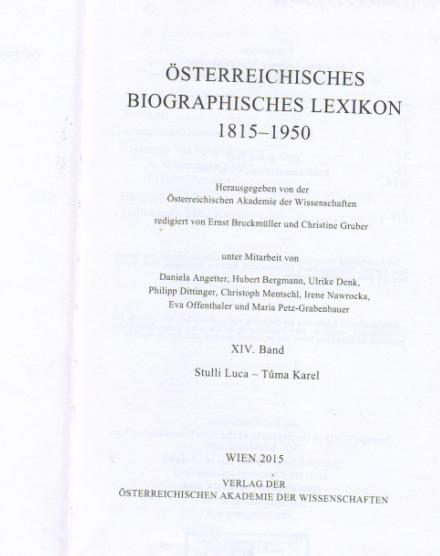 ÖSTERREICHISCHES
BIOGRAPHISCHES LEXIKON
1815–1950

Herausgegeben von der
Österreichischen Akademie der Wissenschaften

redigiert von Ernst Bruckmüller und Christine Gruber

unter Mitarbeit von
Daniela Angetter, Hubert Bergmann, Ulrike Denk,
Philipp Dittinger, Christoph Mentschl, Irene Nawrocka,
Eva Offenthaler und Maria Petz-Grabenbauer

XIV. Band

Stulli Luca – Tůma Karel

WIEN 2015

VERLAG DER
ÖSTERREICHISCHEN AKADEMIE DER WISSENSCHAFTEN